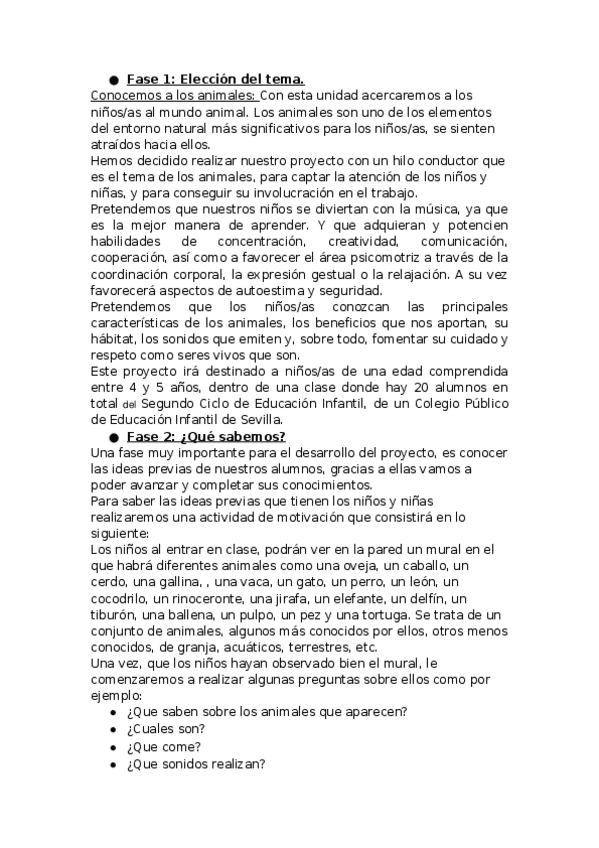 ● Fase 1: Elección del tema.

Conocemos a los animales: Con esta unidad acercaremos a los niños/as al mundo animal. Los animales son uno de los elementos del entorno natural más significativos para los niños/as, se sienten atraídos hacia ellos.
Hemos decidido realizar nuestro proyecto con un hilo conductor que es el tema de los animales, para captar la atención de los niños y niñas, y para conseguir su involucración en el trabajo.
Pretendemos que nuestros niños se diviertan con la música, ya que es la mejor manera de aprender. Y que adquieran y potencien habilidades de concentración, creatividad, comunicación, cooperación, así como a favorecer el área psicomotriz a través de la coordinación corporal, la expresión gestual o la relajación. A su vez favorecerá aspectos de autoestima y seguridad.
Pretendemos que los niños/as conozcan las principales características de los animales, los beneficios que nos aportan, su hábitat, los sonidos que emiten y, sobre todo, fomentar su cuidado y respeto como seres vivos que son.
Este proyecto irá destinado a niños/as de una edad comprendida entre 4 y 5 años, dentro de una clase donde hay 20 alumnos en total del Segundo Ciclo de Educación Infantil, de un Colegio Público de Educación Infantil de Sevilla.

● Fase 2: ¿Qué sabemos?

Una fase muy importante para el desarrollo del proyecto, es conocer las ideas previas de nuestros alumnos, gracias a ellas vamos a poder avanzar y completar sus conocimientos.
Para saber las ideas previas que tienen los niños y niñas realizaremos una actividad de motivación que consistirá en lo siguiente:
Los niños al entrar en clase, podrán ver en la pared un mural en el que habrá diferentes animales como una oveja, un caballo, un cerdo, una gallina, , una vaca, un gato, un perro, un león, un cocodrilo, un rinoceronte, una jirafa, un elefante, un delfín, un tiburón, una ballena, un pulpo, un pez y una tortuga. Se trata de un conjunto de animales, algunos más conocidos por ellos, otros menos conocidos, de granja, acuáticos, terrestres, etc.
Una vez, que los niños hayan observado bien el mural, le comenzaremos a realizar algunas preguntas sobre ellos como por ejemplo:

● ¿Que saben sobre los animales que aparecen?
● ¿Cuales son?
● ¿Que come?
● ¿Que sonidos realizan?